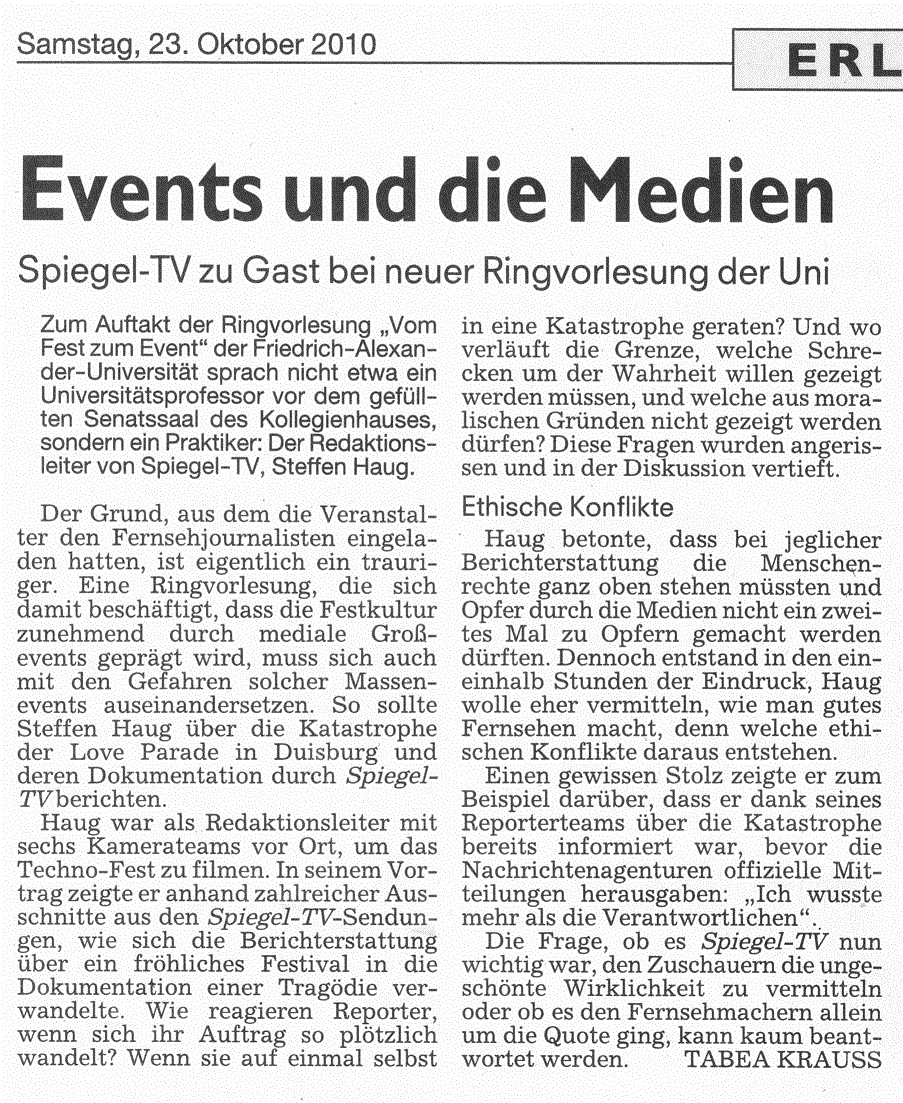 Samstag, 23. Oktober 2010

ERL

Events und die Medien

Spiegel-TV zu Gast bei neuer Ringvorlesung der Uni

Zum Auftakt der Ringvorlesung „Vom Fest zum Event" der Friedrich-Alexander-Universität sprach nicht etwa ein Universitätsprofessor vor dem gefüllten Senatssaal des Kollegienhauses, sondern ein Praktiker: Der Redaktionsleiter von Spiegel-TV, Steffen Haug.

Der Grund, aus dem die Veranstalter den Fernsehjournalisten eingeladen hatten, ist eigentlich ein trauriger. Eine Ringvorlesung, die sich damit beschäftigt, dass die Festkultur zunehmend durch mediale Großevents geprägt wird, muss sich auch mit den Gefahren solcher Massenevents auseinandersetzen. So sollte Steffen Haug über die Katastrophe der Love Parade in Duisburg und deren Dokumentation durch Spiegel-TV berichten.

Haug war als Redaktionsleiter mit sechs Kamerateams vor Ort, um das Techno-Fest zu filmen. In seinem Vortrag zeigte er anhand zahlreicher Ausschnitte aus den Spiegel-TV-Sendungen, wie sich die Berichterstattung über ein fröhliches Festival in die Dokumentation einer Tragödie verwandelte. Wie reagieren Reporter, wenn sich ihr Auftrag so plötzlich wandelt? Wenn sie auf einmal selbst in eine Katastrophe geraten? Und wo verläuft die Grenze, welche Schrecken um der Wahrheit willen gezeigt werden müssen, und welche aus moralischen Gründen nicht gezeigt werden dürfen? Diese Fragen wurden angerissen und in der Diskussion vertieft.

Ethische Konflikte

Haug betonte, dass bei jeglicher Berichterstattung die Menschenrechte ganz oben stehen müssten und Opfer durch die Medien nicht ein zweites Mal zu Opfern gemacht werden dürften. Dennoch entstand in den eineinhalb Stunden der Eindruck, Haug wolle eher vermitteln, wie man gutes Fernsehen macht, denn welche ethischen Konflikte daraus entstehen.

Einen gewissen Stolz zeigte er zum Beispiel darüber, dass er dank seines Reporterteams über die Katastrophe bereits informiert war, bevor die Nachrichtenagenturen offizielle Mitteilungen herausgaben: „Ich wusste mehr als die Verantwortlichen".

Die Frage, ob es Spiegel-TV nun wichtig war, den Zuschauern die ungeschönte Wirklichkeit zu vermitteln oder ob es den Fernsehmachern allein um die Quote ging, kann kaum beantwortet werden. TABEA KRAUSS